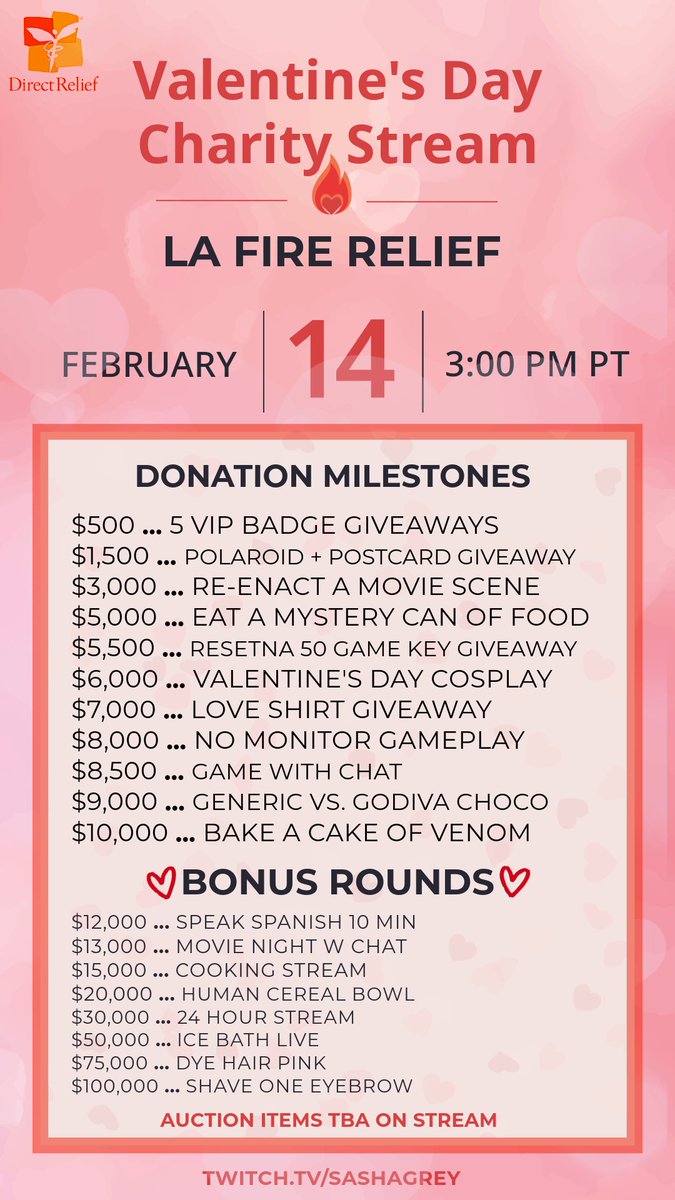 DirectRelief

Valentine's Day Charity Stream

LA FIRE RELIEF

FEBRUARY 14 3:00 PM PT

DONATION MILESTONES

$500 ... 5 VIP BADGE GIVEAWAYS
$1,500 ... POLAROID + POSTCARD GIVEAWAY
$3,000 ... RE-ENACT A MOVIE SCENE
$5,000 ... EAT A MYSTERY CAN OF FOOD
$5,500 ... RESETNA 50 GAME KEY GIVEAWAY
$6,000 ... VALENTINE'S DAY COSPLAY
$7,000 ... LOVE SHIRT GIVEAWAY
$8,000 ... NO MONITOR GAMEPLAY
$8,500 ... GAME WITH CHAT
$9,000 ... GENERIC VS. GODIVA CHOCO
$10,000 ... BAKE A CAKE OF VENOM

BONUS ROUNDS

$12,000 ... SPEAK SPANISH 10 MIN
$13,000 ... MOVIE NIGHT W CHAT
$15,000 ... COOKING STREAM
$20,000 ... HUMAN CEREAL BOWL
$30,000 ... 24 HOUR STREAM
$50,000 ... ICE BATH LIVE
$75,000 ... DYE HAIR PINK
$100,000 ... SHAVE ONE EYEBROW

AUCTION ITEMS TBA ON STREAM

TWITCH.TV/SASHAGREY